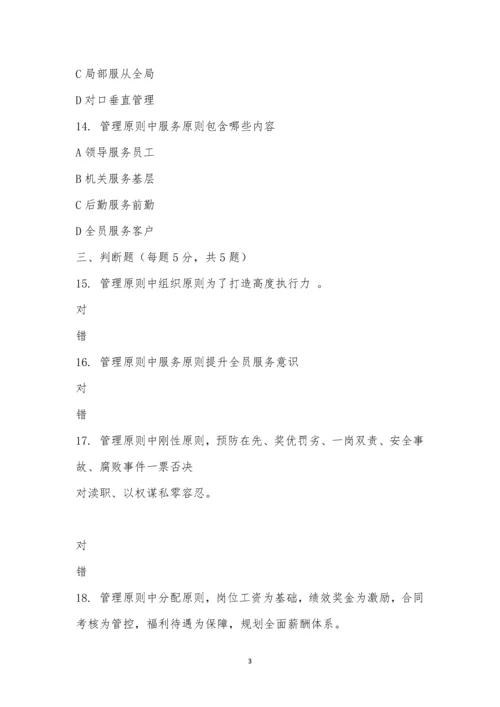 C 局部服从全局

D 对口垂直管理

14. 管理原则中服务原则包含哪些内容

A 领导服务员工

B 机关服务基层

C 后勤服务前勤

D 全员服务客户

三、判断题（每题 5 分，共 5 题）

15. 管理原则中组织原则为了打造高度执行力 。

对

错

16. 管理原则中服务原则提升全员服务意识

对

错

17. 管理原则中刚性原则，预防在先、奖优罚劣、一岗双责、安全事故、腐败事件一票否决

对渎职、以权谋私零容忍。

对

错

18. 管理原则中分配原则，岗位工资为基础，绩效奖金为激励，合同考核为管控，福利待遇为保障，规划全面薪酬体系。

3